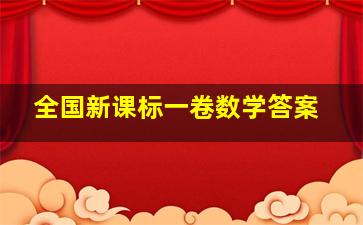 全国新课标一卷数学答案